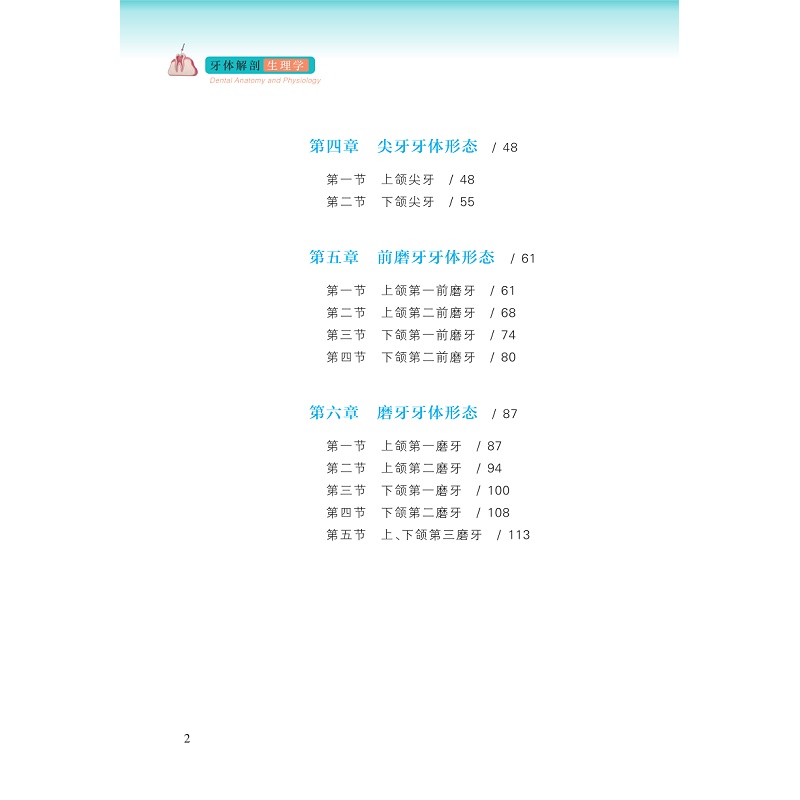 牙体解剖生理学
Dental Anatomy and Physiology

第四章　尖牙牙体形态　/ 48

第一节　上颌尖牙　/ 48
第二节　下颌尖牙　/ 55

第五章　前磨牙牙体形态　/ 61

第一节　上颌第一前磨牙　/ 61
第二节　上颌第二前磨牙　/ 68
第三节　下颌第一前磨牙　/ 74
第四节　下颌第二前磨牙　/ 80

第六章　磨牙牙体形态　/ 87

第一节　上颌第一磨牙　/ 87
第二节　上颌第二磨牙　/ 94
第三节　下颌第一磨牙　/ 100
第四节　下颌第二磨牙　/ 108
第五节　上、下颌第三磨牙　/ 113

2